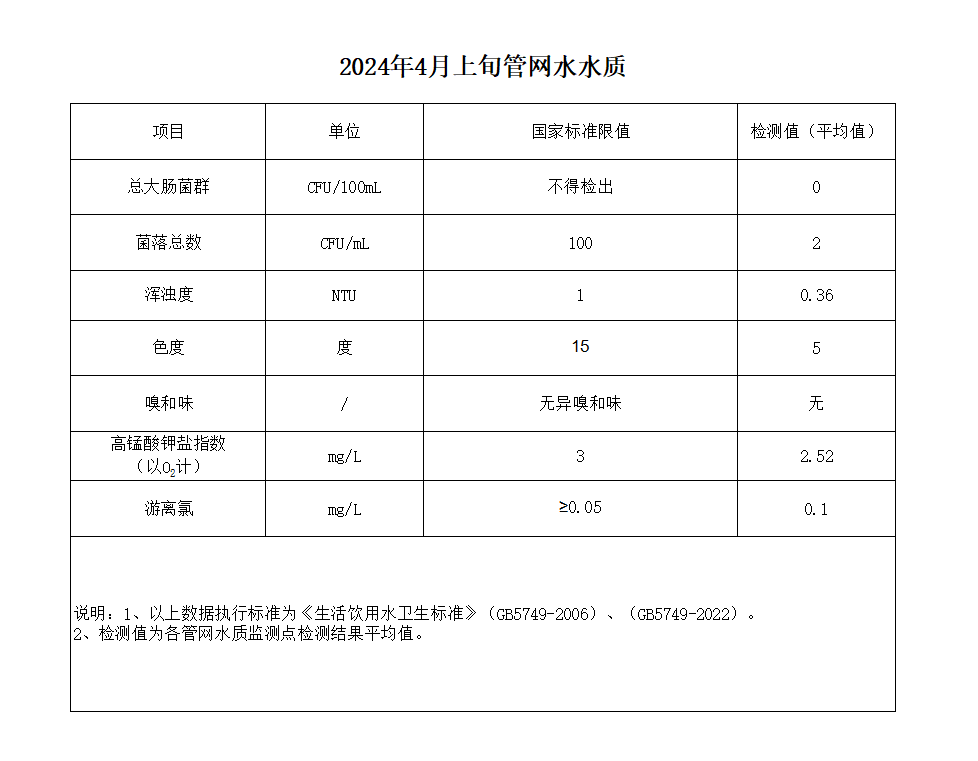 2024年4月上旬管网水水质

| 项目 | 单位 | 国家标准限值 | 检测值（平均值） |
|---|---|---|---|
| 总大肠菌群 | CFU/100mL | 不得检出 | 0 |
| 菌落总数 | CFU/mL | 100 | 2 |
| 浑浊度 | NTU | 1 | 0.36 |
| 色度 | 度 | 15 | 5 |
| 嗅和味 | / | 无异嗅和味 | 无 |
| 高锰酸钾盐指数（以$O_2$计） | mg/L | 3 | 2.52 |
| 游离氯 | mg/L | ≥0.05 | 0.1 |

说明：1、以上数据执行标准为《生活饮用水卫生标准》（GB5749-2006）、（GB5749-2022）。
2、检测值为各管网水质监测点检测结果平均值。